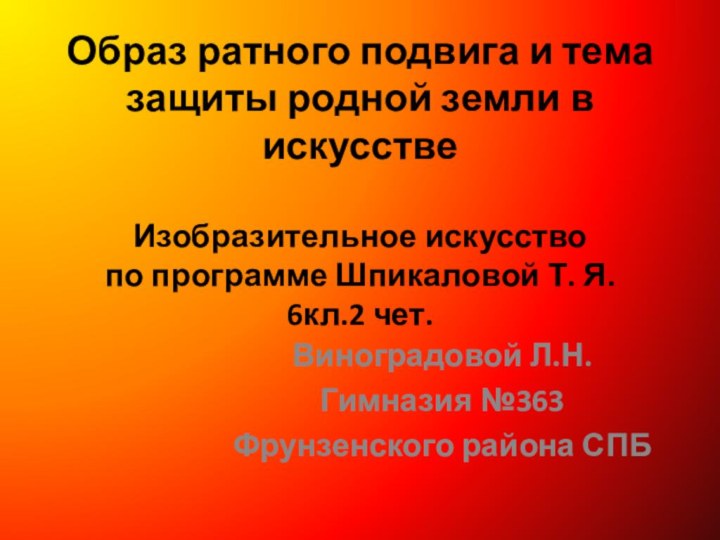 Образ ратного подвига и тема защиты родной земли в искусстве

Изобразительное искусство
по программе Шпикаловой Т. Я.
6кл.2 чет.

Виноградовой Л.Н.
Гимназия №363
Фрунзенского района СПБ